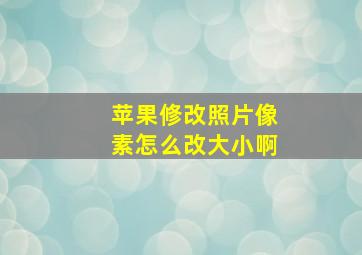 苹果修改照片像素怎么改大小啊